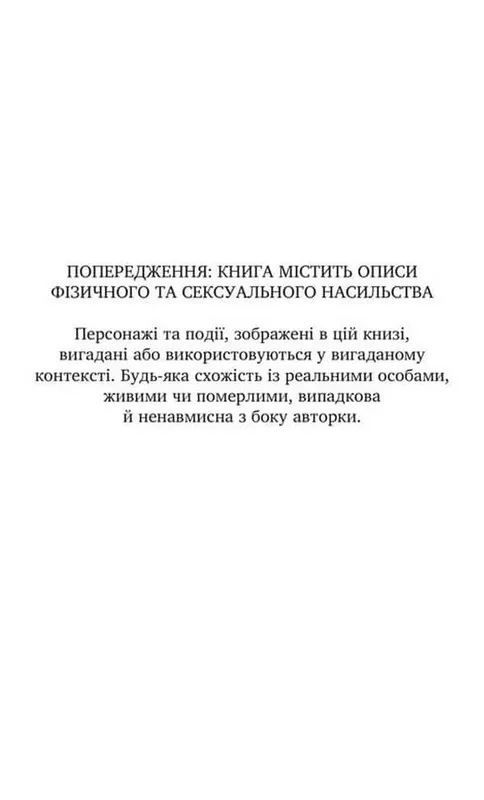 ПОПЕРЕДЖЕННЯ: КНИГА МІСТИТЬ ОПИСИ ФІЗИЧНОГО ТА СЕКСУАЛЬНОГО НАСИЛЬСТВА

Персонажі та події, зображені в цій книзі, вигадані або використовуються у вигаданому контексті. Будь-яка схожість із реальними особами, живими чи померлими, випадкова й ненавмисна з боку авторки.